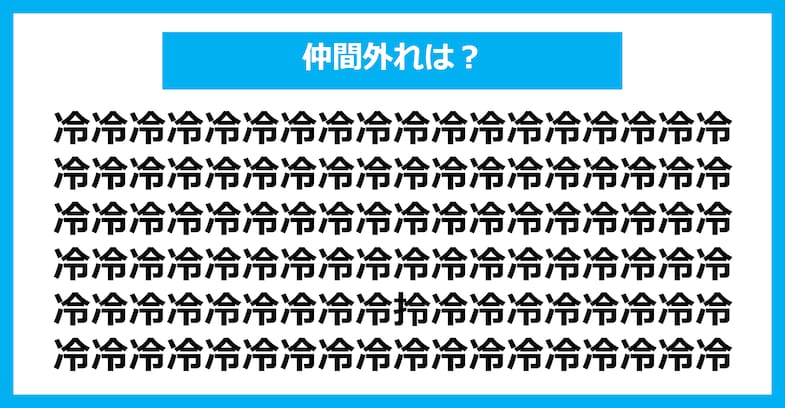 仲間外れは？

冷冷冷冷冷冷冷冷冷冷冷冷冷冷冷冷冷冷
冷冷冷冷冷冷冷冷冷冷冷冷冷冷冷冷冷冷
冷冷冷冷冷冷冷冷冷冷冷冷冷冷冷冷冷冷
冷冷冷冷冷冷冷冷冷冷冷冷冷冷冷冷冷冷
冷冷冷冷冷冷冷冷冷拎冷冷冷冷冷冷冷冷
冷冷冷冷冷冷冷冷冷冷冷冷冷冷冷冷冷冷